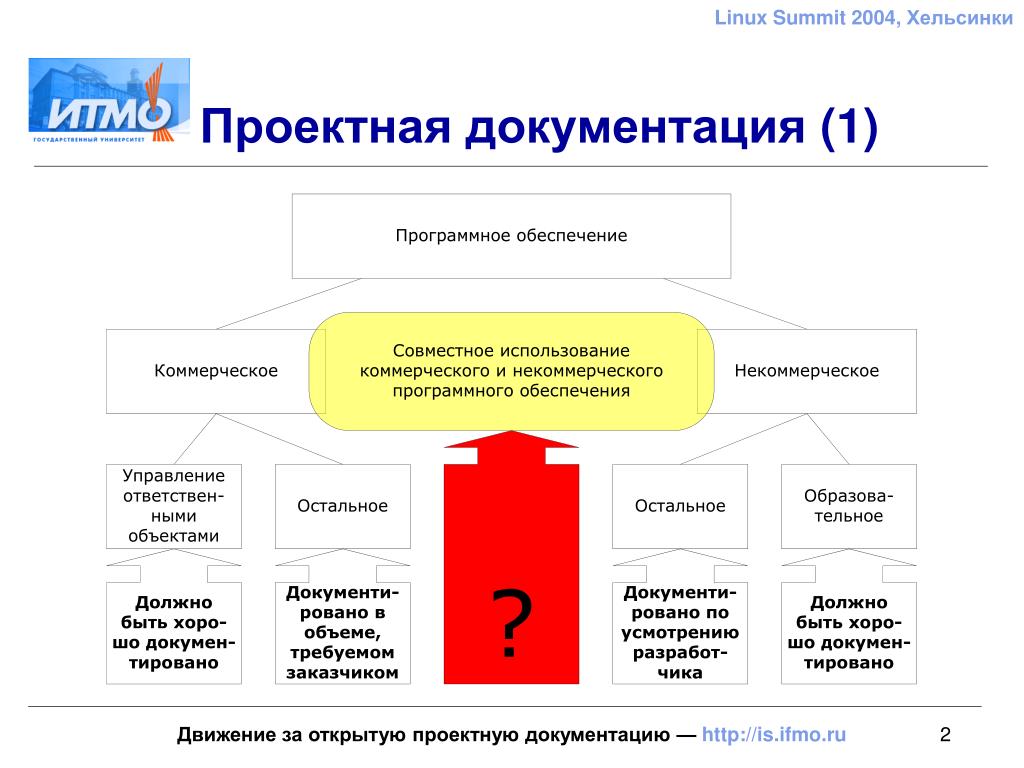 Linux Summit 2004, Хельсинки

ИТМО
ГОСУДАРСТВЕННЫЙ УНИВЕРСИТЕТ

Проектная документация (1)

Программное обеспечение

Коммерческое

Совместное использование коммерческого и некоммерческого программного обеспечения

Некоммерческое

Управление ответственными объектами

Остальное

Остальное

Образовательное

Должно быть хорошо документировано

Документировано в объеме, требуемом заказчиком

?

Документировано по усмотрению разработчика

Должно быть хорошо документировано

Движение за открытую проектную документацию — http://is.ifmo.ru

2